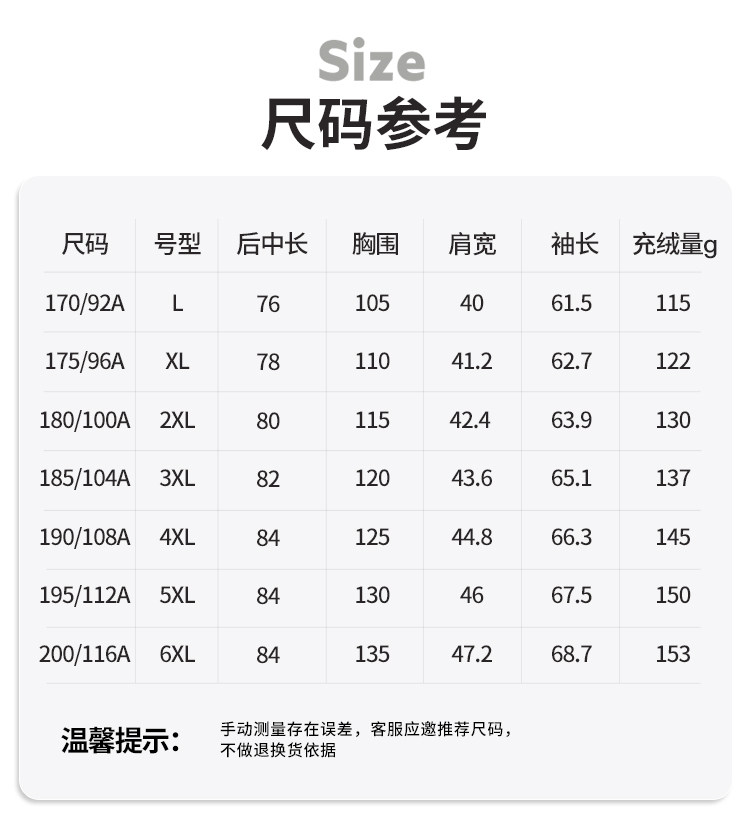 Size
尺码参考

| 尺码 | 号型 | 后中长 | 胸围 | 肩宽 | 袖长 | 充绒量g |
|---|---|---|---|---|---|---|
| 170/92A | L | 76 | 105 | 40 | 61.5 | 115 |
| 175/96A | XL | 78 | 110 | 41.2 | 62.7 | 122 |
| 180/100A | 2XL | 80 | 115 | 42.4 | 63.9 | 130 |
| 185/104A | 3XL | 82 | 120 | 43.6 | 65.1 | 137 |
| 190/108A | 4XL | 84 | 125 | 44.8 | 66.3 | 145 |
| 195/112A | 5XL | 84 | 130 | 46 | 67.5 | 150 |
| 200/116A | 6XL | 84 | 135 | 47.2 | 68.7 | 153 |

温馨提示：

手动测量存在误差，客服应邀推荐尺码，不做退换货依据